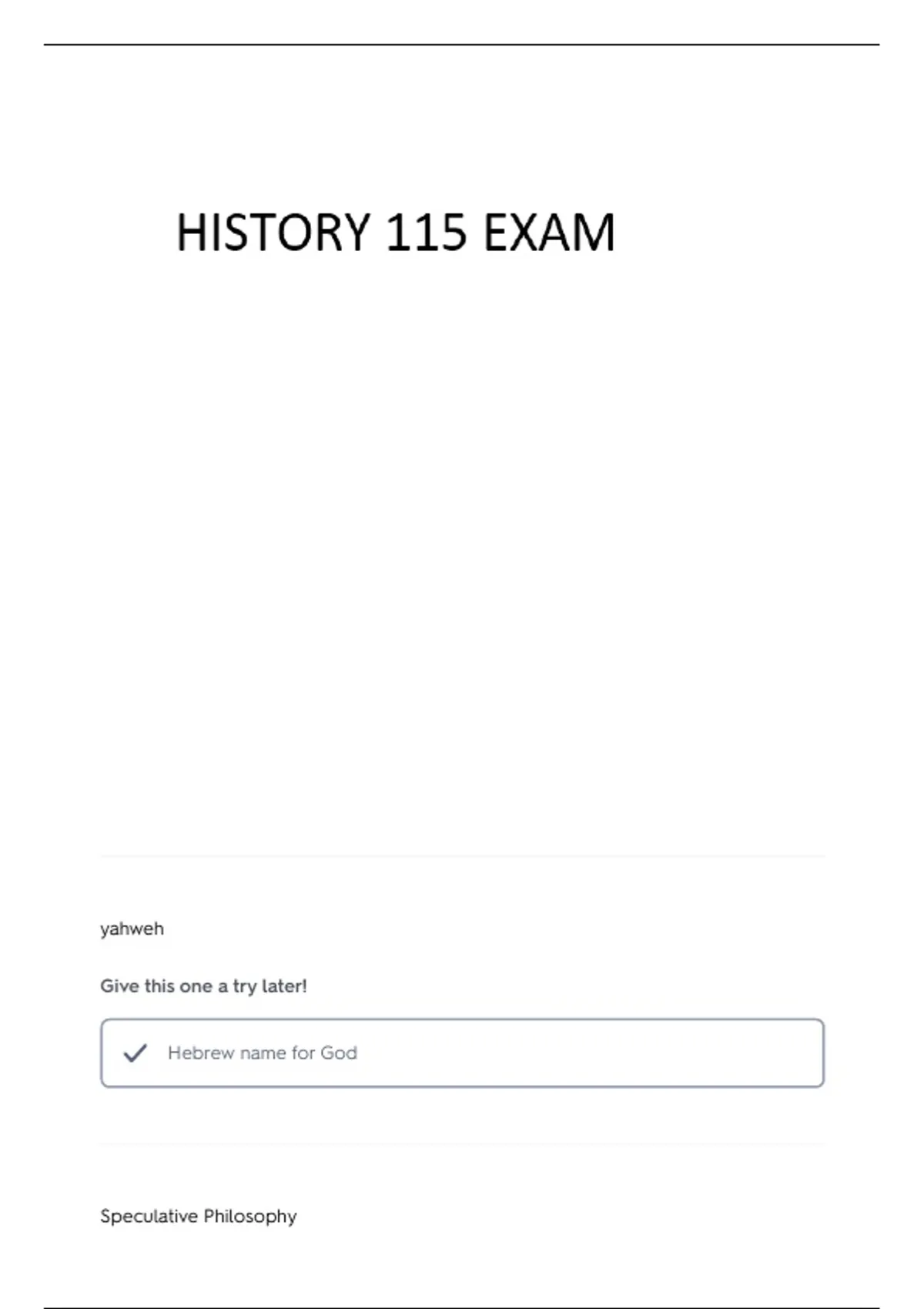 HISTORY 115 EXAM

yahweh

Give this one a try later!

✓ Hebrew name for God

Speculative Philosophy